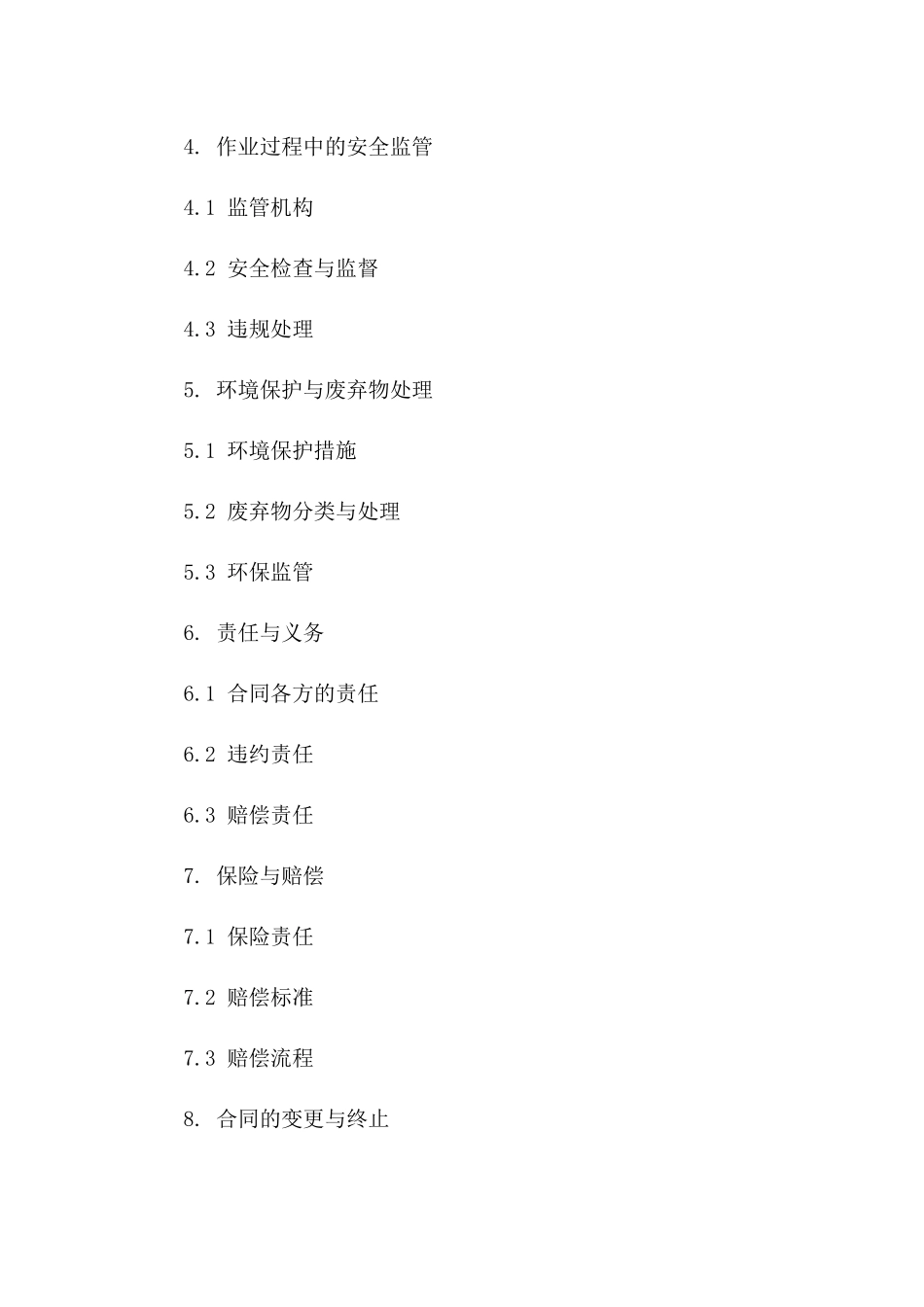 4. 作业过程中的安全监管

4.1 监管机构

4.2 安全检查与监督

4.3 违规处理

5. 环境保护与废弃物处理

5.1 环境保护措施

5.2 废弃物分类与处理

5.3 环保监管

6. 责任与义务

6.1 合同各方的责任

6.2 违约责任

6.3 赔偿责任

7. 保险与赔偿

7.1 保险责任

7.2 赔偿标准

7.3 赔偿流程

8. 合同的变更与终止